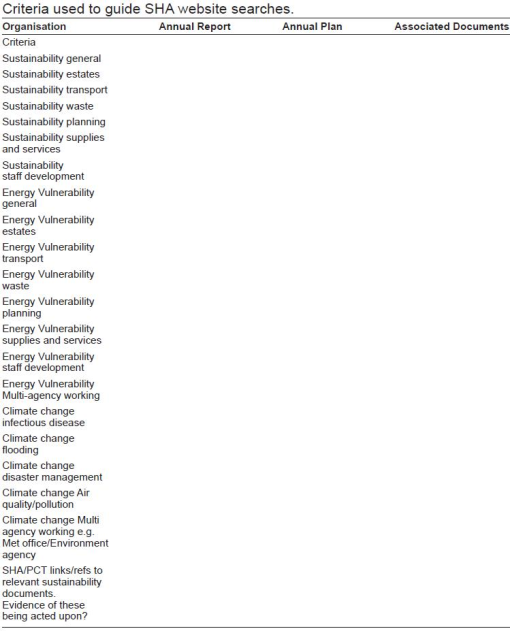 Criteria used to guide SHA website searches.

| Organisation | Annual Report | Annual Plan | Associated Documents |
|---|---|---|---|
| Criteria | | | |
| Sustainability general | | | |
| Sustainability estates | | | |
| Sustainability transport | | | |
| Sustainability waste | | | |
| Sustainability planning | | | |
| Sustainability supplies and services | | | |
| Sustainability staff development | | | |
| Energy Vulnerability general | | | |
| Energy Vulnerability estates | | | |
| Energy Vulnerability transport | | | |
| Energy Vulnerability waste | | | |
| Energy Vulnerability planning | | | |
| Energy Vulnerability supplies and services | | | |
| Energy Vulnerability staff development | | | |
| Energy Vulnerability Multi-agency working | | | |
| Climate change infectious disease | | | |
| Climate change flooding | | | |
| Climate change disaster management | | | |
| Climate change Air quality/pollution | | | |
| Climate change Multi agency working e.g. Met office/Environment agency | | | |
| SHA/PCT links/refs to relevant sustainability documents. Evidence of these being acted upon? | | | |